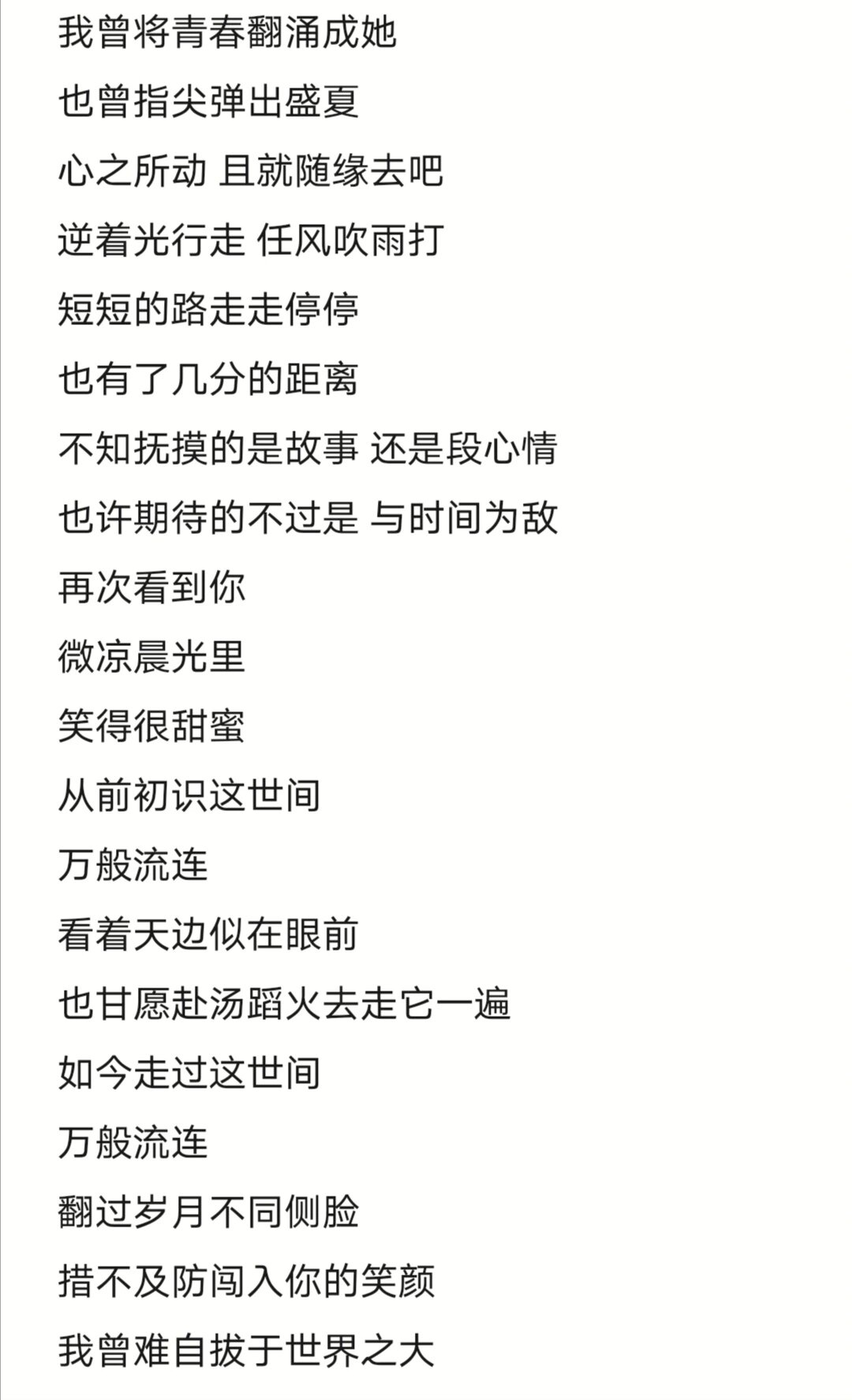 我曾将青春翻涌成她

也曾指尖弹出盛夏

心之所动 且就随缘去吧

逆着光行走 任风吹雨打

短短的路走走停停

也有了几分的距离

不知抚摸的是故事 还是段心情

也许期待的不过是 与时间为敌

再次看到你

微凉晨光里

笑得很甜蜜

从前初识这世间

万般流连

看着天边似在眼前

也甘愿赴汤蹈火去走它一遍

如今走过这世间

万般流连

翻过岁月不同侧脸

措不及防闯入你的笑颜

我曾难自拔于世界之大